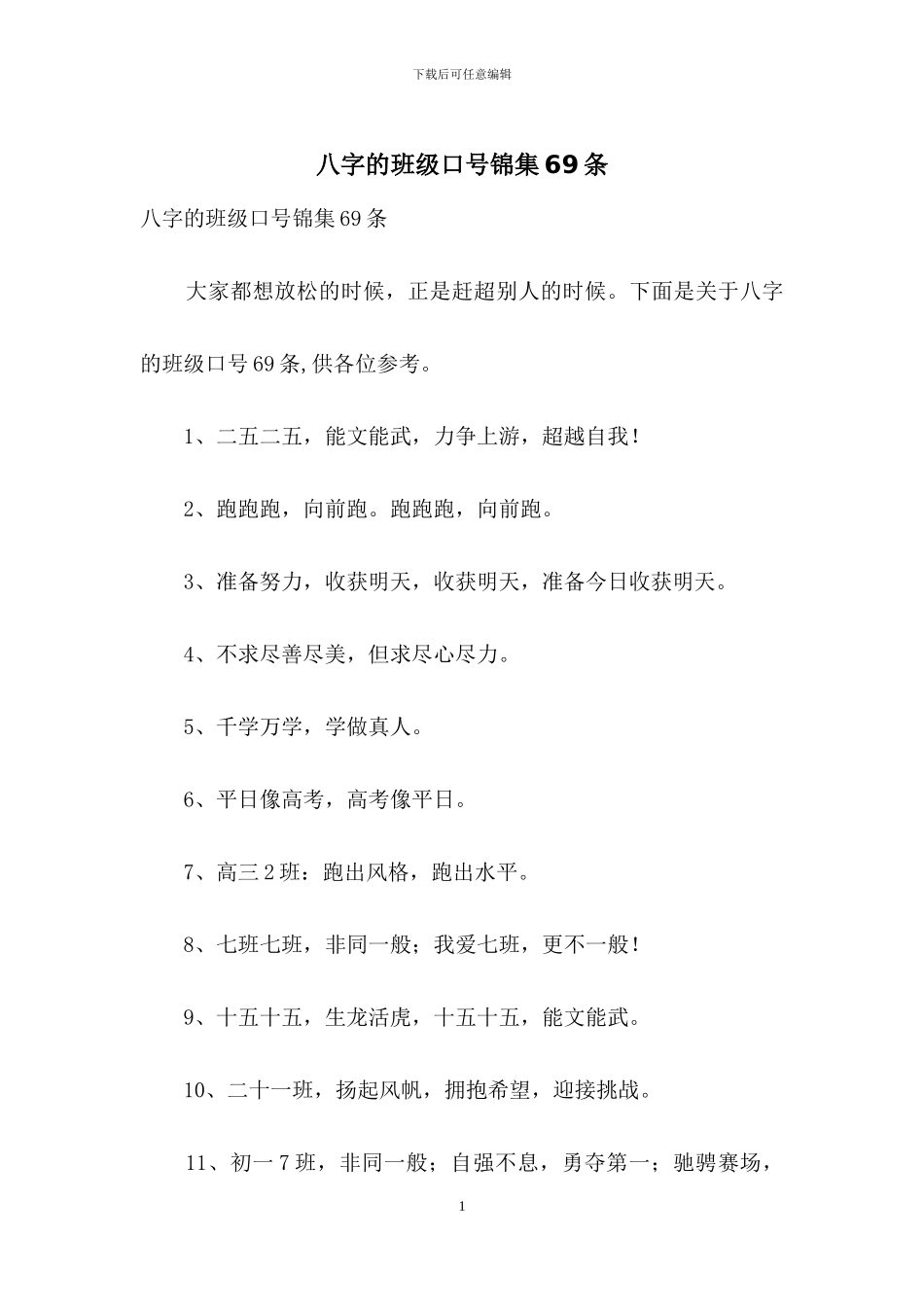 下载后可任意编辑

八字的班级口号锦集69条

八字的班级口号锦集69条

大家都想放松的时候，正是赶超别人的时候。下面是关于八字的班级口号69条,供各位参考。

1、二五二五，能文能武，力争上游，超越自我！

2、跑跑跑，向前跑。跑跑跑，向前跑。

3、准备努力，收获明天，收获明天，准备今日收获明天。

4、不求尽善尽美，但求尽心尽力。

5、千学万学，学做真人。

6、平日像高考，高考像平日。

7、高三2班：跑出风格，跑出水平。

8、七班七班，非同一般；我爱七班，更不一般！

9、十五十五，生龙活虎，十五十五，能文能武。

10、二十一班，扬起风帆，拥抱希望，迎接挑战。

11、初一7班，非同一般；自强不息，勇夺第一；驰骋赛场，

1